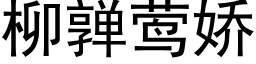 柳亸莺娇